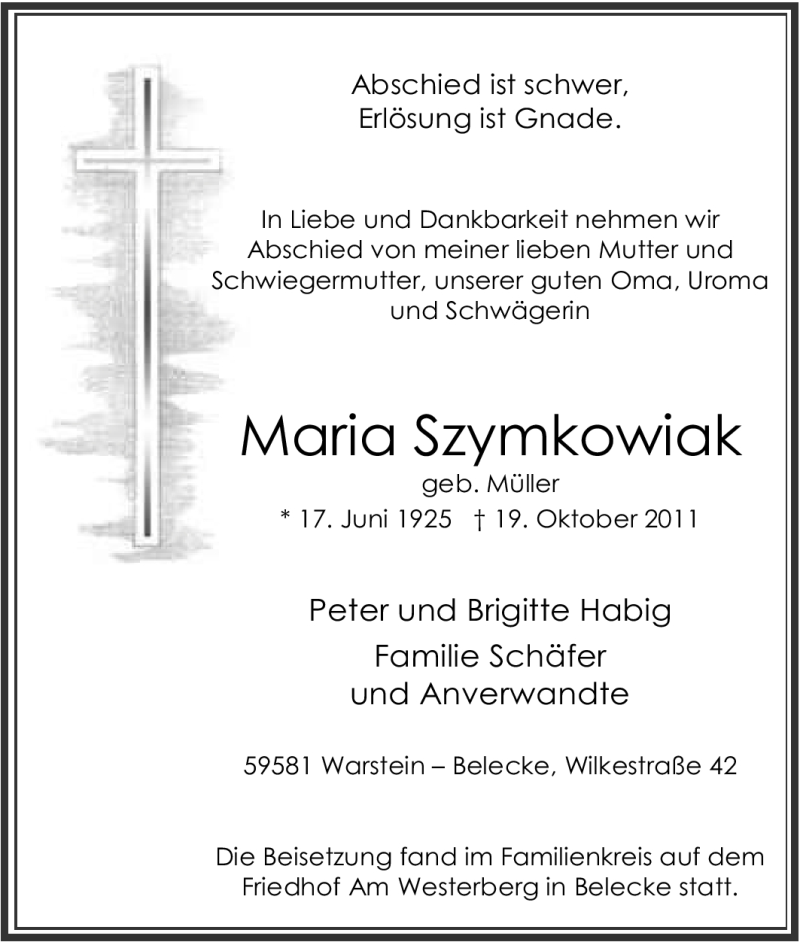 Abschied ist schwer,
Erlösung ist Gnade.

In Liebe und Dankbarkeit nehmen wir Abschied von meiner lieben Mutter und Schwiegermutter, unserer guten Oma, Uroma und Schwägerin

Maria Szymkowiak
geb. Müller
* 17. Juni 1925 † 19. Oktober 2011

Peter und Brigitte Habig
Familie Schäfer
und Anverwandte

59581 Warstein – Belecke, Wilkestraße 42

Die Beisetzung fand im Familienkreis auf dem Friedhof Am Westerberg in Belecke statt.